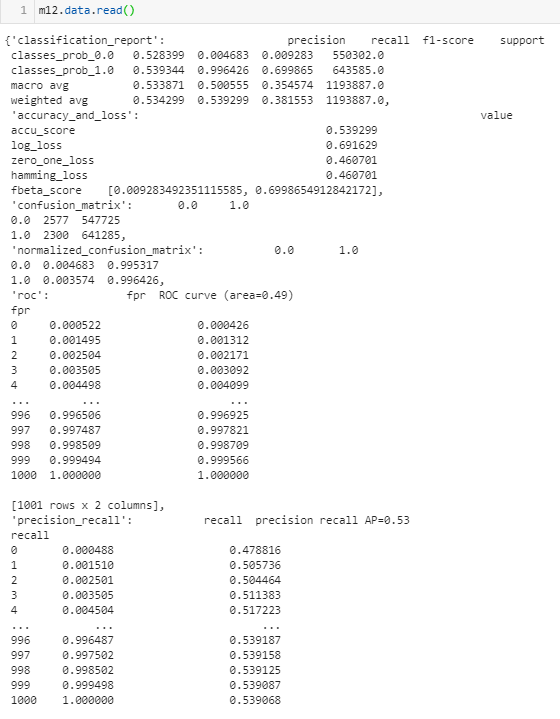 1 m12.data.read()

{'classification_report': precision recall f1-score support
classes_prob_0.0 0.528399 0.004683 0.009283 550302.0
classes_prob_1.0 0.539344 0.996426 0.699865 643585.0
macro avg 0.533871 0.500555 0.354574 1193887.0
weighted avg 0.534299 0.539299 0.381553 1193887.0,
'accuracy_and_loss': value
accu_score 0.539299
log_loss 0.691629
zero_one_loss 0.460701
hamming_loss 0.460701
fbeta_score [0.009283492351115585, 0.6998654912842172],
'confusion_matrix': 0.0 1.0
0.0 2577 547725
1.0 2300 641285,
'normalized_confusion_matrix': 0.0 1.0
0.0 0.004683 0.995317
1.0 0.003574 0.996426,
'roc': fpr ROC curve (area=0.49)
fpr
0 0.000522 0.000426
1 0.001495 0.001312
2 0.002504 0.002171
3 0.003505 0.003092
4 0.004498 0.004099
... ... ...
996 0.996506 0.996925
997 0.997487 0.997821
998 0.998509 0.998709
999 0.999494 0.999566
1000 1.000000 1.000000

[1001 rows x 2 columns],
'precision_recall': recall precision recall AP=0.53
recall
0 0.000488 0.478816
1 0.001510 0.505736
2 0.002501 0.504464
3 0.003505 0.511383
4 0.004504 0.517223
... ... ...
996 0.996487 0.539187
997 0.997502 0.539158
998 0.998502 0.539125
999 0.999498 0.539087
1000 1.000000 0.539068